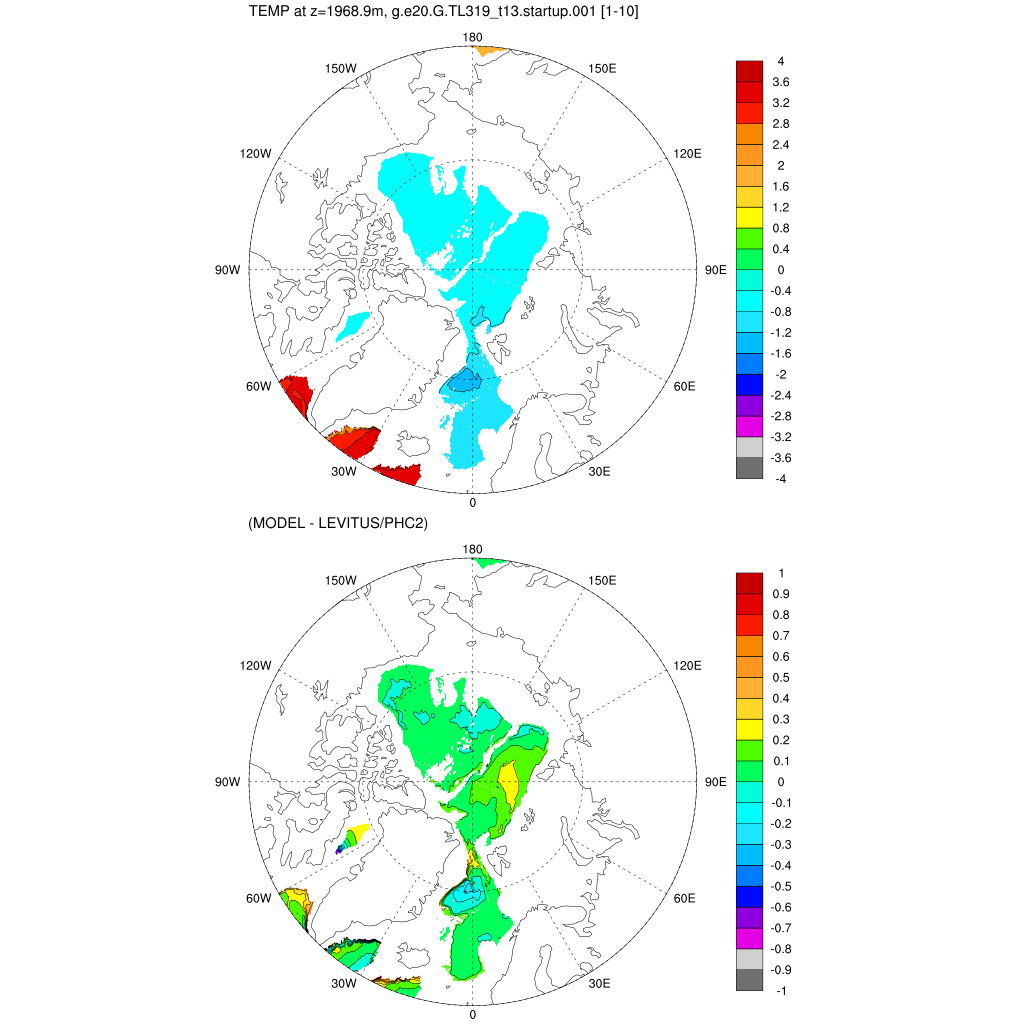 TEMP at z=1968.9m, g.e20.G.TL319_t13.startup.001 [1-10]

180
150W
150E
120W
120E
90W
90E
60W
60E
30W
30E
0

4
3.6
3.2
2.8
2.4
2
1.6
1.2
0.8
0.4
0
-0.4
-0.8
-1.2
-1.6
-2
-2.4
-2.8
-3.2
-3.6
-4

(MODEL - LEVITUS/PHC2)

180
150W
150E
120W
120E
90W
90E
60W
60E
30W
30E
0

1
0.9
0.8
0.7
0.6
0.5
0.4
0.3
0.2
0.1
0
-0.1
-0.2
-0.3
-0.4
-0.5
-0.6
-0.7
-0.8
-0.9
-1